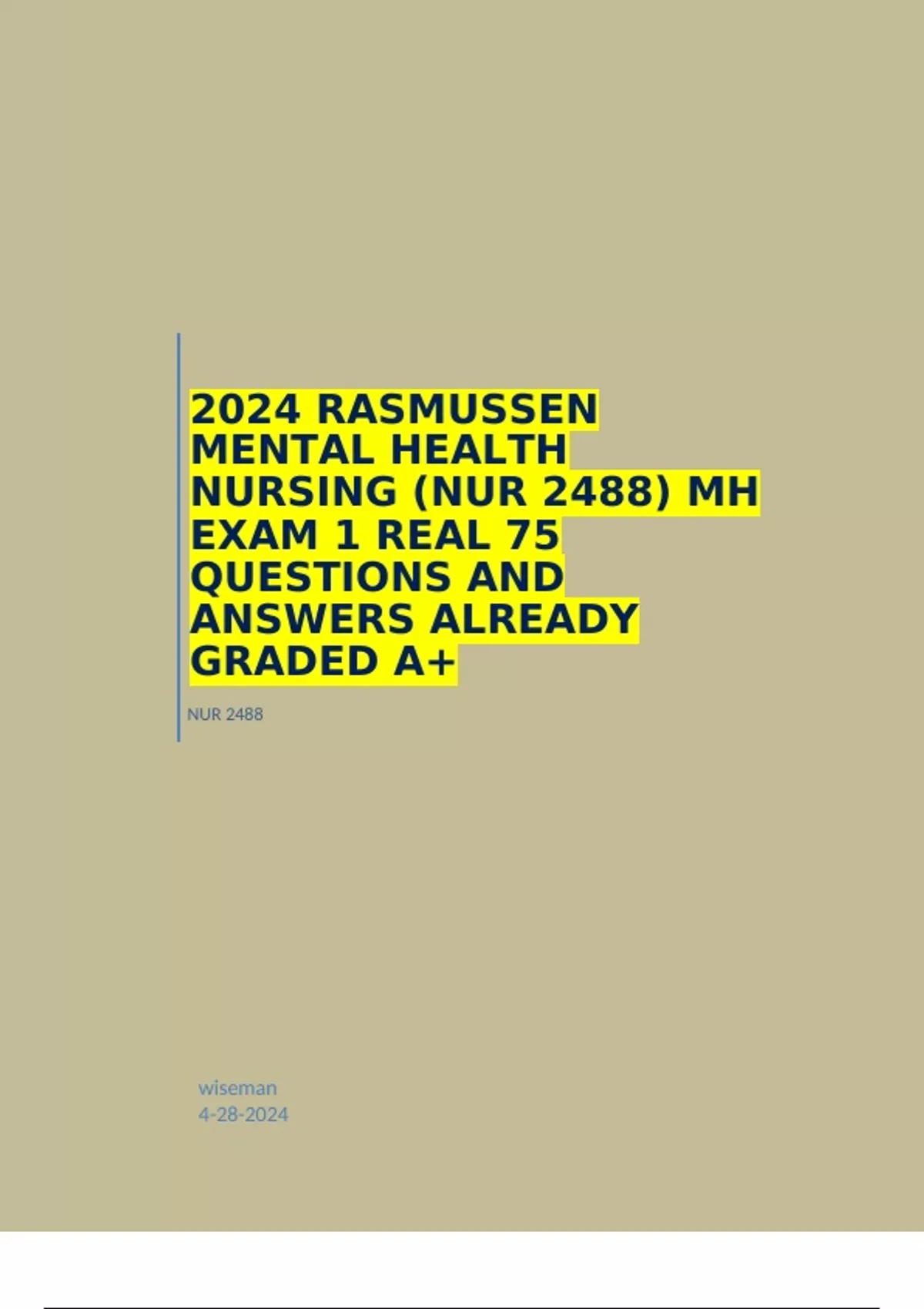 2024 RASMUSSEN MENTAL HEALTH NURSING (NUR 2488) MH EXAM 1 REAL 75 QUESTIONS AND ANSWERS ALREADY GRADED A+

NUR 2488

wiseman
4-28-2024